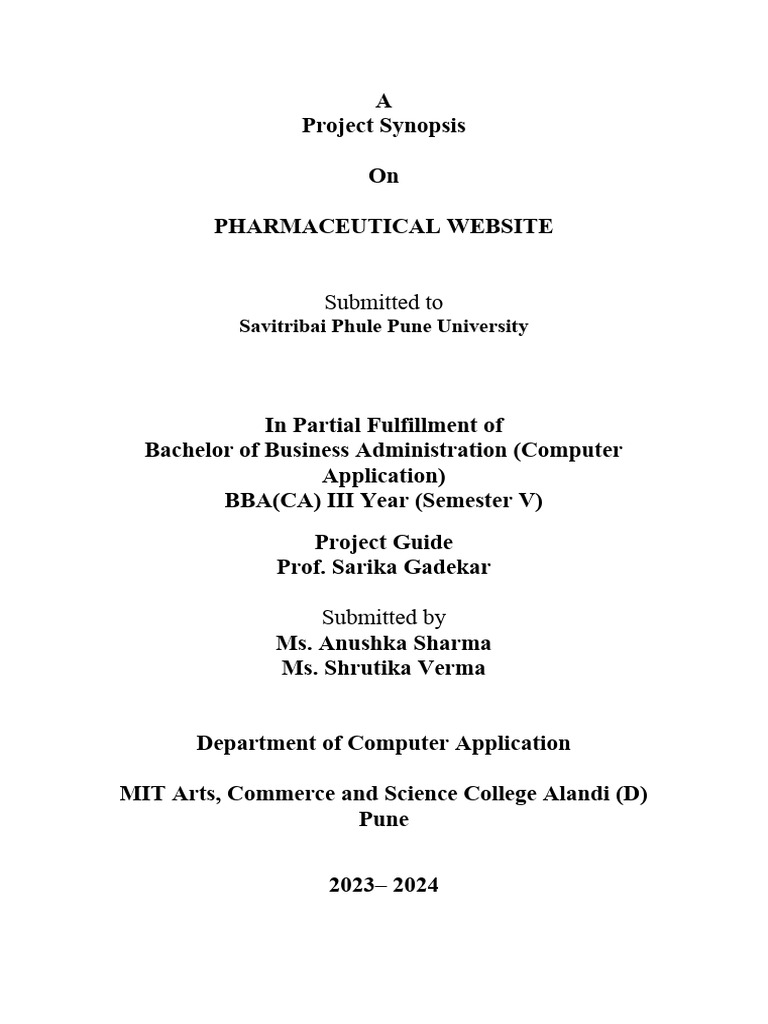 A
Project Synopsis

On

PHARMACEUTICAL WEBSITE

Submitted to
Savitribai Phule Pune University

In Partial Fulfillment of
Bachelor of Business Administration (Computer Application)
BBA(CA) III Year (Semester V)

Project Guide
Prof. Sarika Gadekar

Submitted by
Ms. Anushka Sharma
Ms. Shrutika Verma

Department of Computer Application

MIT Arts, Commerce and Science College Alandi (D) Pune

2023– 2024